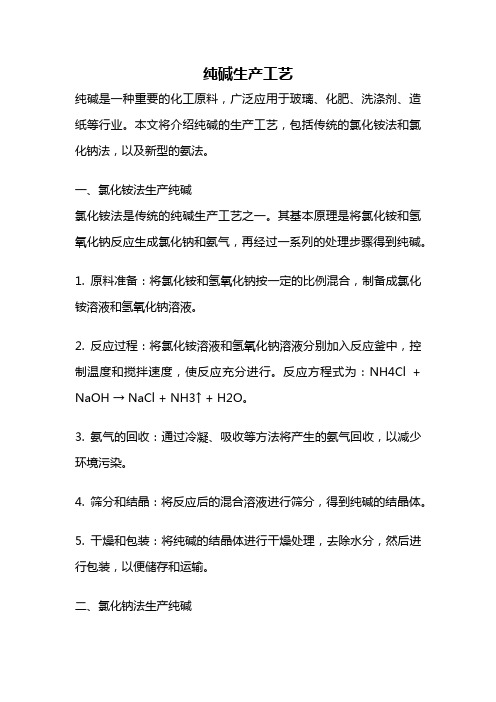 纯碱生产工艺

纯碱是一种重要的化工原料，广泛应用于玻璃、化肥、洗涤剂、造纸等行业。本文将介绍纯碱的生产工艺，包括传统的氯化铵法和氯化钠法，以及新型的氨法。

一、氯化铵法生产纯碱

氯化铵法是传统的纯碱生产工艺之一。其基本原理是将氯化铵和氢氧化钠反应生成氯化钠和氨气，再经过一系列的处理步骤得到纯碱。

1. 原料准备：将氯化铵和氢氧化钠按一定的比例混合，制备成氯化铵溶液和氢氧化钠溶液。

2. 反应过程：将氯化铵溶液和氢氧化钠溶液分别加入反应釜中，控制温度和搅拌速度，使反应充分进行。反应方程式为：NH4Cl + NaOH → NaCl + NH3↑ + H2O。

3. 氨气的回收：通过冷凝、吸收等方法将产生的氨气回收，以减少环境污染。

4. 筛分和结晶：将反应后的混合溶液进行筛分，得到纯碱的结晶体。

5. 干燥和包装：将纯碱的结晶体进行干燥处理，去除水分，然后进行包装，以便储存和运输。

二、氯化钠法生产纯碱